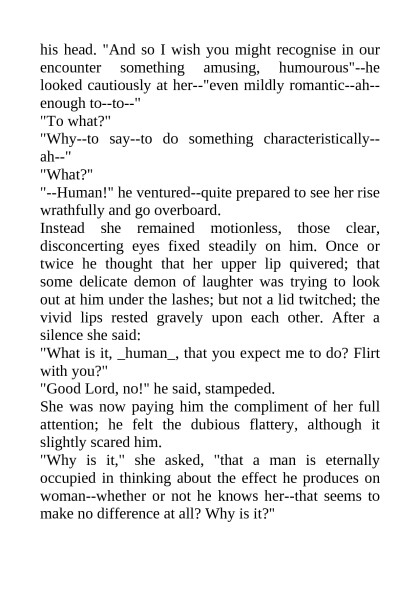 his head. "And so I wish you might recognise in our encounter something amusing, humourous"--he looked cautiously at her--"even mildly romantic--ah--enough to--to--"
"To what?"
"Why--to say--to do something characteristically--ah--"
"What?"
"--Human!" he ventured--quite prepared to see her rise wrathfully and go overboard.
Instead she remained motionless, those clear, disconcerting eyes fixed steadily on him. Once or twice he thought that her upper lip quivered; that some delicate demon of laughter was trying to look out at him under the lashes; but not a lid twitched; the vivid lips rested gravely upon each other. After a silence she said:
"What is it, _human_, that you expect me to do? Flirt with you?"
"Good Lord, no!" he said, stampeded.
She was now paying him the compliment of her full attention; he felt the dubious flattery, although it slightly scared him.
"Why is it," she asked, "that a man is eternally occupied in thinking about the effect he produces on woman--whether or not he knows her--that seems to make no difference at all? Why is it?"